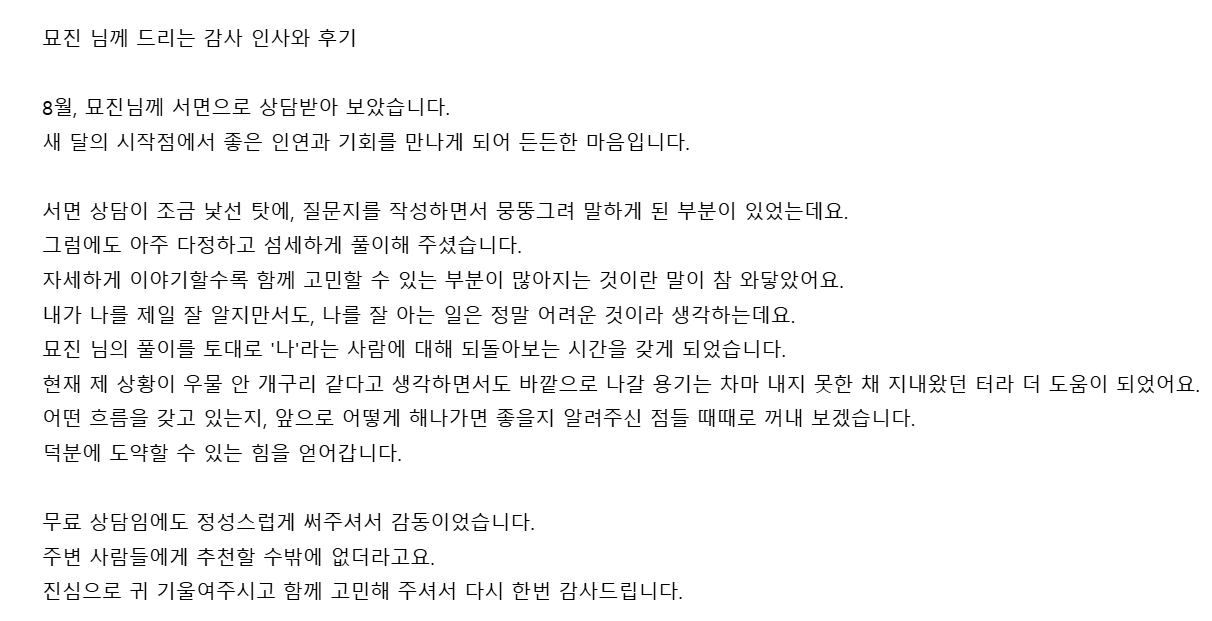 묘진 님께 드리는 감사 인사와 후기

8월, 묘진님께 서면으로 상담받아 보았습니다.
새 달의 시작점에서 좋은 인연과 기회를 만나게 되어 든든한 마음입니다.

서면 상담이 조금 낯선 탓에, 질문지를 작성하면서 뭉뚱그려 말하게 된 부분이 있었는데요.
그럼에도 아주 다정하고 섬세하게 풀이해 주셨습니다.
자세하게 이야기할수록 함께 고민할 수 있는 부분이 많아지는 것이란 말이 참 와닿았어요.
내가 나를 제일 잘 알지만서도, 나를 잘 아는 일은 정말 어려운 것이라 생각하는데요.
묘진 님의 풀이를 토대로 '나'라는 사람에 대해 되돌아보는 시간을 갖게 되었습니다.
현재 제 상황이 우물 안 개구리 같다고 생각하면서도 바깥으로 나갈 용기는 차마 내지 못한 채 지내왔던 터라 더 도움이 되었어요.
어떤 흐름을 갖고 있는지, 앞으로 어떻게 해나가면 좋을지 알려주신 점들 때때로 꺼내 보겠습니다.
덕분에 도약할 수 있는 힘을 얻어갑니다.

무료 상담임에도 정성스럽게 써주셔서 감동이었습니다.
주변 사람들에게 추천할 수밖에 없더라고요.
진심으로 귀 기울여주시고 함께 고민해 주셔서 다시 한번 감사드립니다.